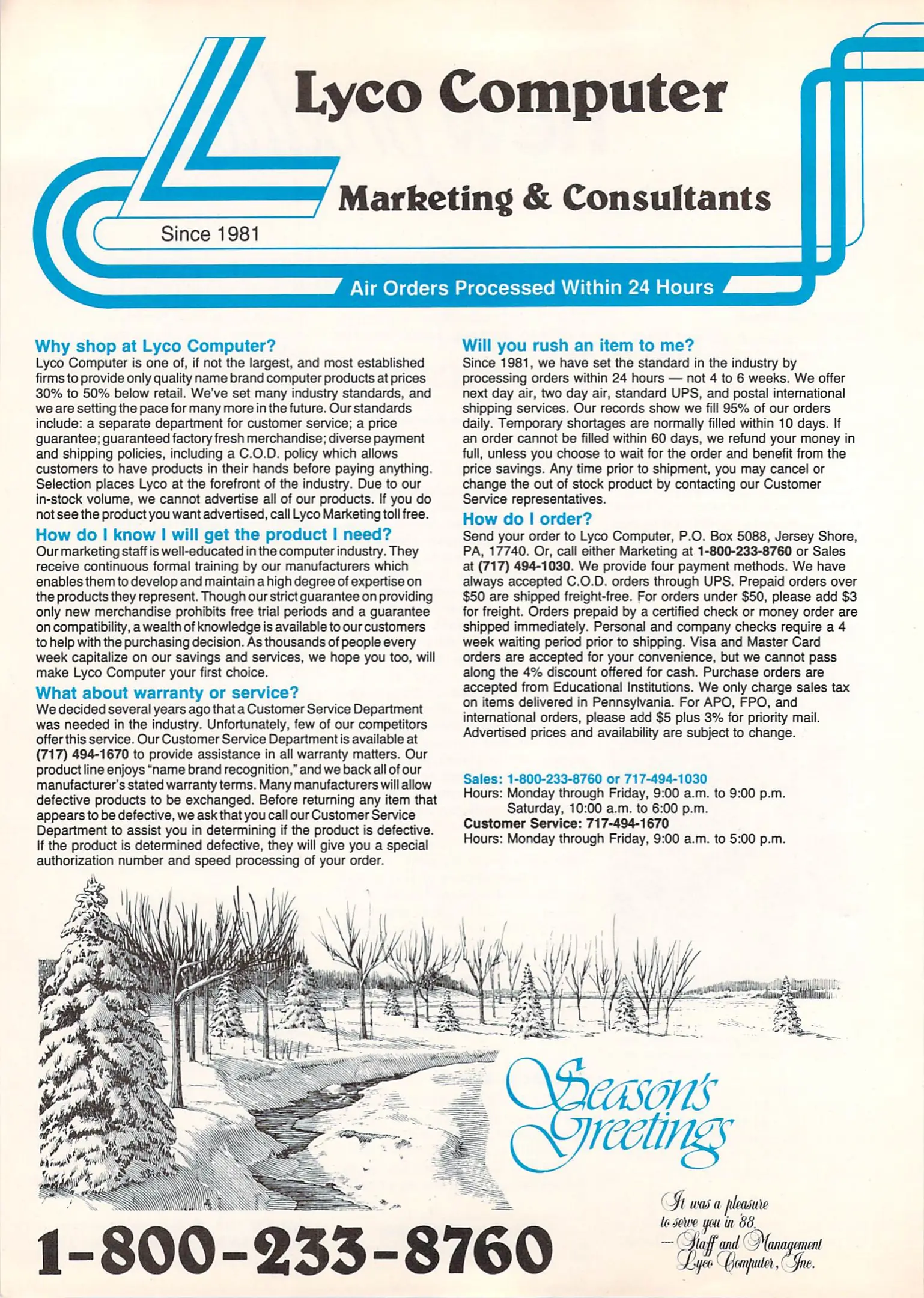 Lyco Computer

Marketing & Consultants

Since 1981

Air Orders Processed Within 24 Hours

Why shop at Lyco Computer?
Lyco Computer is one of, if not the largest, and most established firms to provide only quality name brand computer products at prices 30% to 50% below retail. We've set many industry standards, and we are setting the pace for many more in the future. Our standards include: a separate department for customer service; a price guarantee; guaranteed factory fresh merchandise; diverse payment and shipping policies, including a C.O.D. policy which allows customers to have products in their hands before paying anything. Selection places Lyco at the forefront of the industry. Due to our in-stock volume, we cannot advertise all of our products. If you do not see the product you want advertised, call Lyco Marketing toll free.

How do I know I will get the product I need?
Our marketing staff is well-educated in the computer industry. They receive continuous formal training by our manufacturers which enables them to develop and maintain a high degree of expertise on the products they represent. Though our strict guarantee on providing only new merchandise prohibits free trial periods and a guarantee on compatibility, a wealth of knowledge is available to our customers to help with the purchasing decision. As thousands of people every week capitalize on our savings and services, we hope you too, will make Lyco Computer your first choice.

What about warranty or service?
We decided several years ago that a Customer Service Department was needed in the industry. Unfortunately, few of our competitors offer this service. Our Customer Service Department is available at (717) 494-1670 to provide assistance in all warranty matters. Our product line enjoys "name brand recognition," and we back all of our manufacturer's stated warranty terms. Many manufacturers will allow defective products to be exchanged. Before returning any item that appears to be defective, we ask that you call our Customer Service Department to assist you in determining if the product is defective. If the product is determined defective, they will give you a special authorization number and speed processing of your order.

Will you rush an item to me?
Since 1981, we have set the standard in the industry by processing orders within 24 hours — not 4 to 6 weeks. We offer next day air, two day air, standard UPS, and postal international shipping services. Our records show we fill 95% of our orders daily. Temporary shortages are normally filled within 10 days. If an order cannot be filled within 60 days, we refund your money in full, unless you choose to wait for the order and benefit from the price savings. Any time prior to shipment, you may cancel or change the out of stock product by contacting our Customer Service representatives.

How do I order?
Send your order to Lyco Computer, P.O. Box 5088, Jersey Shore, PA, 17740. Or, call either Marketing at 1-800-233-8760 or Sales at (717) 494-1030. We provide four payment methods. We have always accepted C.O.D. orders through UPS. Prepaid orders over $50 are shipped freight-free. For orders under $50, please add $3 for freight. Orders prepaid by a certified check or money order are shipped immediately. Personal and company checks require a 4 week waiting period prior to shipping. Visa and Master Card orders are accepted for your convenience, but we cannot pass along the 4% discount offered for cash. Purchase orders are accepted from Educational Institutions. We only charge sales tax on items delivered in Pennsylvania. For APO, FPO, and international orders, please add $5 plus 3% for priority mail. Advertised prices and availability are subject to change.

Sales: 1-800-233-8760 or 717-494-1030
Hours: Monday through Friday, 9:00 a.m. to 9:00 p.m.
Saturday, 10:00 a.m. to 6:00 p.m.
Customer Service: 717-494-1670
Hours: Monday through Friday, 9:00 a.m. to 5:00 p.m.

Season's Greetings

It was a pleasure to serve you in '88.
— Staff and Management
Lyco Computer, Inc.

1-800-233-8760